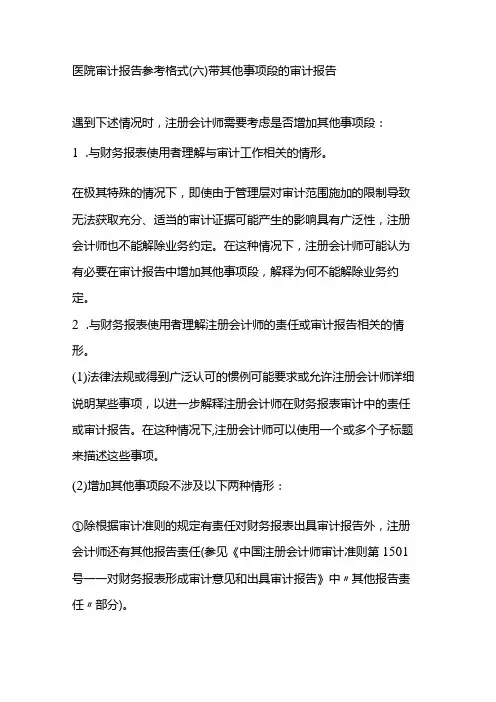 医院审计报告参考格式(六)带其他事项段的审计报告

遇到下述情况时，注册会计师需要考虑是否增加其他事项段：

1 .与财务报表使用者理解与审计工作相关的情形。

在极其特殊的情况下，即使由于管理层对审计范围施加的限制导致无法获取充分、适当的审计证据可能产生的影响具有广泛性，注册会计师也不能解除业务约定。在这种情况下，注册会计师可能认为有必要在审计报告中增加其他事项段，解释为何不能解除业务约定。

2 .与财务报表使用者理解注册会计师的责任或审计报告相关的情形。

(1)法律法规或得到广泛认可的惯例可能要求或允许注册会计师详细说明某些事项，以进一步解释注册会计师在财务报表审计中的责任或审计报告。在这种情况下,注册会计师可以使用一个或多个子标题来描述这些事项。

(2)增加其他事项段不涉及以下两种情形：

①除根据审计准则的规定有责任对财务报表出具审计报告外，注册会计师还有其他报告责任(参见《中国注册会计师审计准则第 1501 号——对财务报表形成审计意见和出具审计报告》中〃其他报告责任〃部分)。